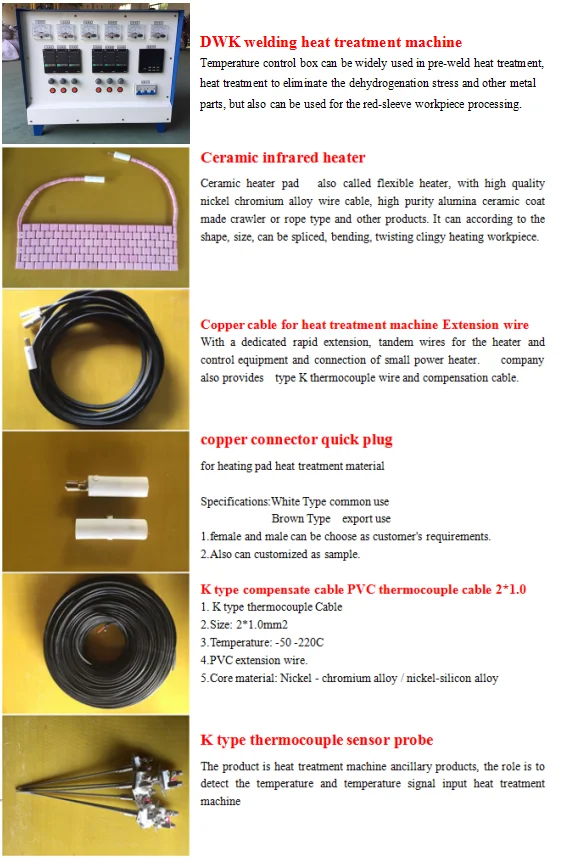 DWK welding heat treatment machine

Temperature control box can be widely used in pre-weld heat treatment, heat treatment to eliminate the dehydrogenation stress and other metal parts, but also can be used for the red-sleeve workpiece processing.

Ceramic infrared heater

Ceramic heater pad also called flexible heater, with high quality nickel chromium alloy wire cable, high purity alumina ceramic coat made crawler or rope type and other products. It can according to the shape, size, can be spliced, bending, twisting clingy heating workpiece.

Copper cable for heat treatment machine Extension wire

With a dedicated rapid extension, tandem wires for the heater and control equipment and connection of small power heater. company also provides type K thermocouple wire and compensation cable.

copper connector quick plug

for heating pad heat treatment material

Specifications:White Type common use
Brown Type export use
1.female and male can be choose as customer's requirements.
2.Also can customized as sample.

K type compensate cable PVC thermocouple cable 2*1.0

1. K type thermocouple Cable
2.Size: 2*1.0mm2
3.Temperature: -50 -220C
4.PVC extension wire.
5.Core material: Nickel - chromium alloy / nickel-silicon alloy

K type thermocouple sensor probe

The product is heat treatment machine ancillary products, the role is to detect the temperature and temperature signal input heat treatment machine